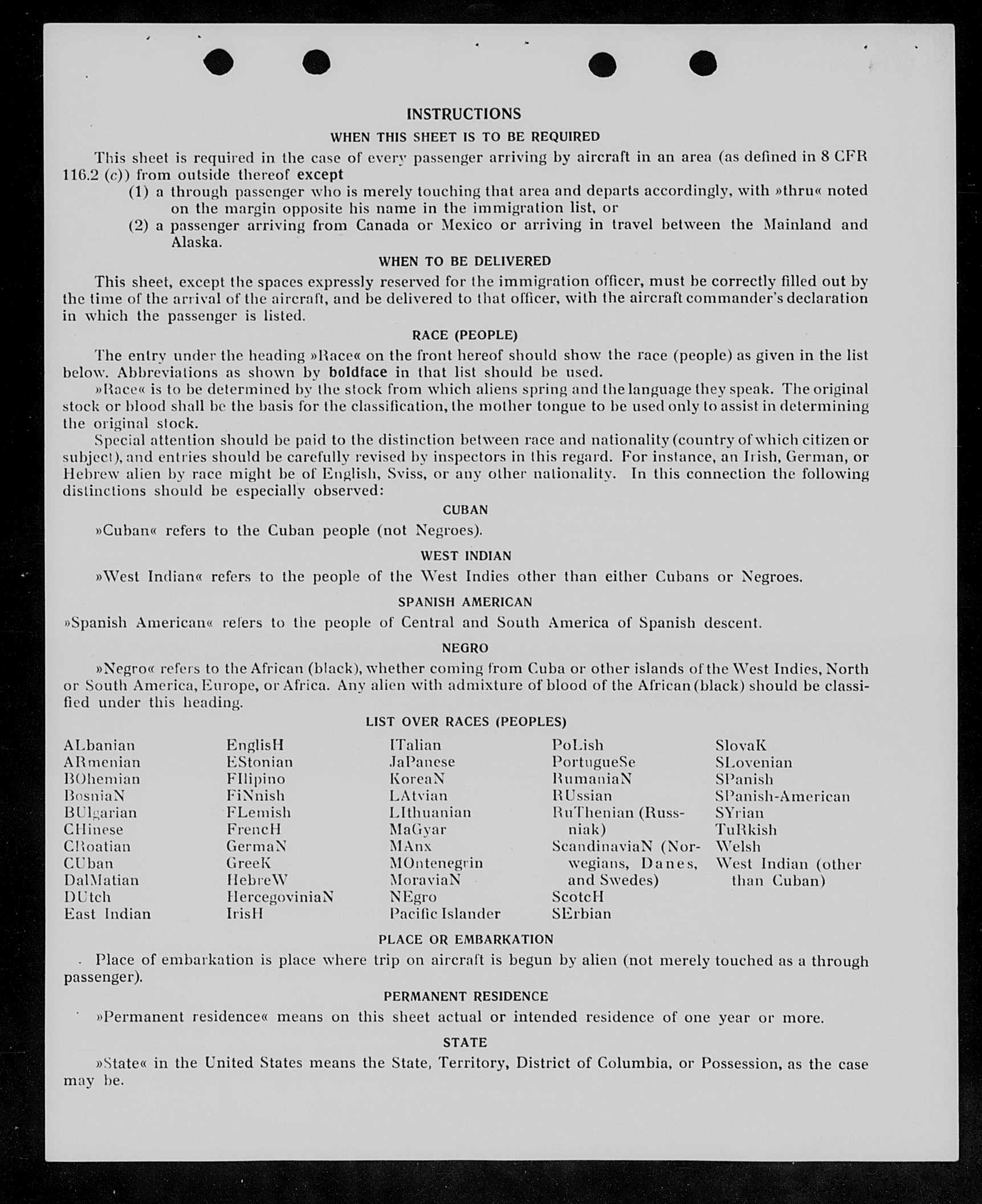 INSTRUCTIONS

WHEN THIS SHEET IS TO BE REQUIRED

This sheet is required in the case of every passenger arriving by aircraft in an area (as defined in 8 CFR 116.2 (c)) from outside thereof except

(1) a through passenger who is merely touching that area and departs accordingly, with »thru« noted on the margin opposite his name in the immigration list, or

(2) a passenger arriving from Canada or Mexico or arriving in travel between the Mainland and Alaska.

WHEN TO BE DELIVERED

This sheet, except the spaces expressly reserved for the immigration officer, must be correctly filled out by the time of the arrival of the aircraft, and be delivered to that officer, with the aircraft commander's declaration in which the passenger is listed.

RACE (PEOPLE)

The entry under the heading »Race« on the front hereof should show the race (people) as given in the list below. Abbreviations as shown by boldface in that list should be used.

»Race« is to be determined by the stock from which aliens spring and the language they speak. The original stock or blood shall be the basis for the classification, the mother tongue to be used only to assist in determining the original stock.

Special attention should be paid to the distinction between race and nationality (country of which citizen or subject), and entries should be carefully revised by inspectors in this regard. For instance, an Irish, German, or Hebrew alien by race might be of English, Sviss, or any other nationality. In this connection the following distinctions should be especially observed:

CUBAN

»Cuban« refers to the Cuban people (not Negroes).

WEST INDIAN

»West Indian« refers to the people of the West Indies other than either Cubans or Negroes.

SPANISH AMERICAN

»Spanish American« refers to the people of Central and South America of Spanish descent.

NEGRO

»Negro« refers to the African (black), whether coming from Cuba or other islands of the West Indies, North or South America, Europe, or Africa. Any alien with admixture of blood of the African (black) should be classified under this heading.

LIST OVER RACES (PEOPLES)

ALbanian
ARmenian
BOhemian
BosniaN
BUlgarian
CHinese
CRoatian
CUban
DalMatian
DUtch
East Indian

EnglisH
EStonian
FIlipino
FiNnish
FLemish
FrencH
GermaN
GreeK
HebreW
HercegoviniaN
IrisH

ITalian
JaPanese
KoreaN
LAtvian
LIthuanian
MaGyar
MAnx
MOntenegrin
MoraviaN
NEgro
Pacific Islander

PoLish
PortugueSe
RumaniaN
RUssian
RuThenian (Russniak)
ScandinaviaN (Norwegians, Danes, and Swedes)
ScotcH
SErbian

SlovaK
SLovenian
SPanish
SPanish-American
SYrian
TuRkish
Welsh
West Indian (other than Cuban)

PLACE OR EMBARKATION

Place of embarkation is place where trip on aircraft is begun by alien (not merely touched as a through passenger).

PERMANENT RESIDENCE

»Permanent residence« means on this sheet actual or intended residence of one year or more.

STATE

»State« in the United States means the State, Territory, District of Columbia, or Possession, as the case may be.